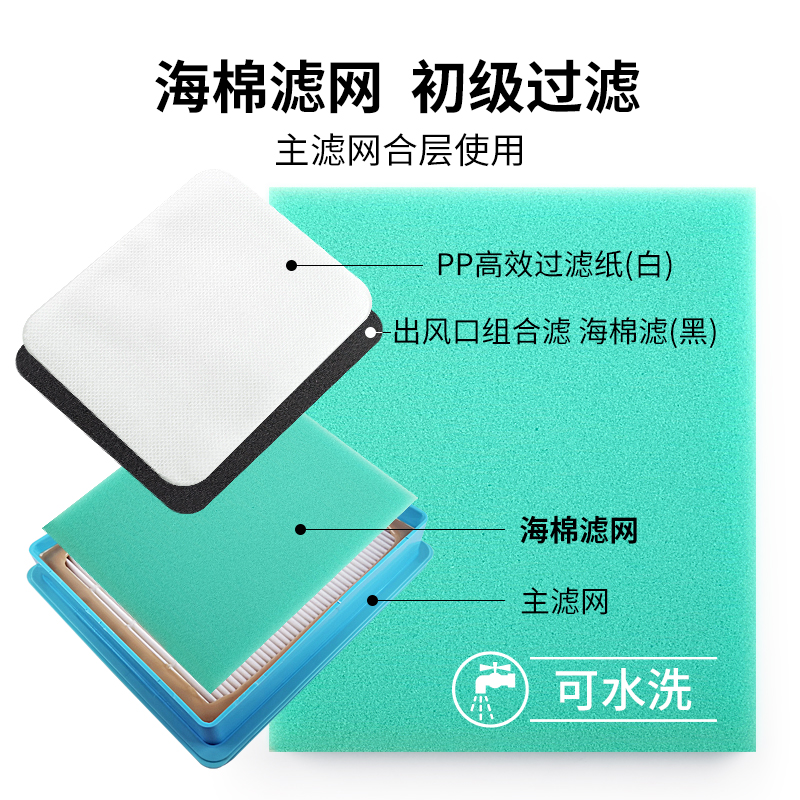 海棉滤网 初级过滤

主滤网合层使用

PP高效过滤纸(白)

出风口组合滤 海棉滤(黑)

海棉滤网

主滤网

可水洗